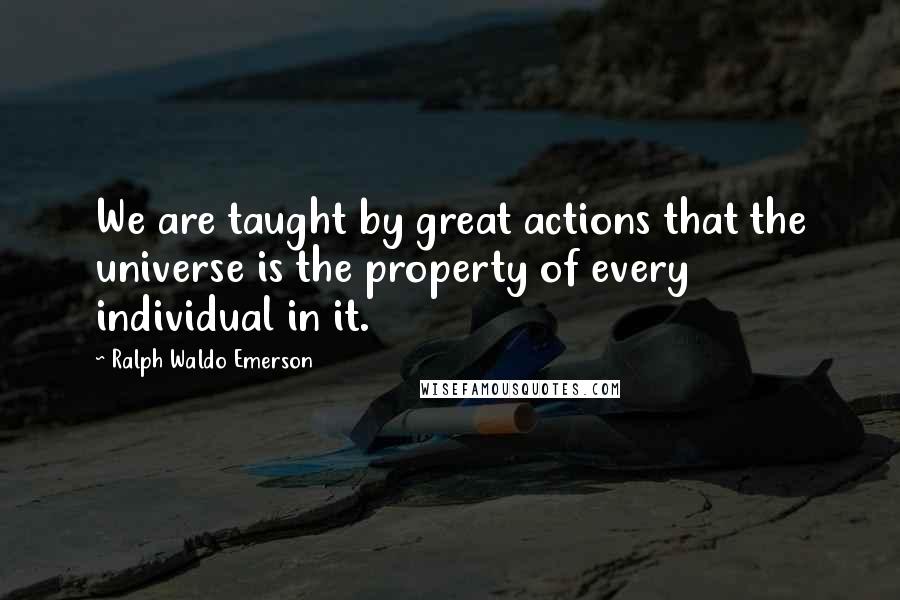 We are taught by great actions that the universe is the property of every individual in it.

- Ralph Waldo Emerson

WISEFAMOUSQUOTES.COM